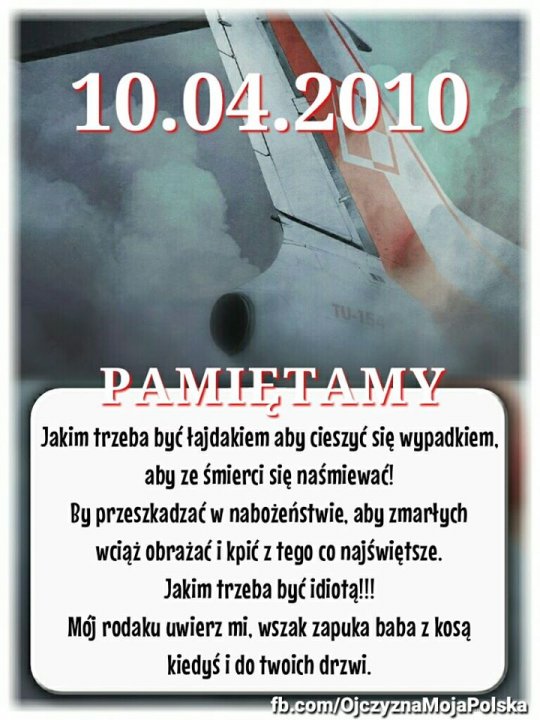 10.04.2010

TU-154

PAMIĘTAMY

Jakim trzeba być łajdakiem aby cieszyć się wypadkiem, aby ze śmierci się naśmiewać! By przeszkadzać w nabożeństwie, aby zmarłych wciąż obrażać i kpić z tego co najświętsze. Jakim trzeba być idiotą!!! Mój rodaku uwierz mi, wszak zapuka baba z kosą kiedyś i do twoich drzwi.

fb.com/OjczyznaMojaPolska